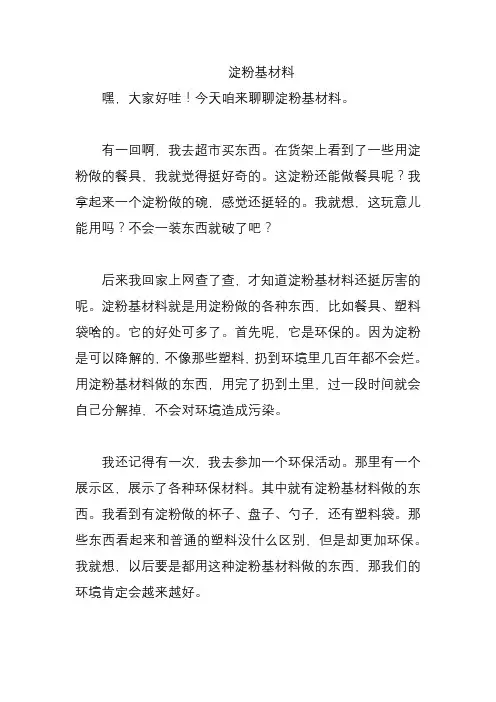 淀粉基材料

嘿，大家好哇！今天咱来聊聊淀粉基材料。

有一回啊，我去超市买东西。在货架上看到了一些用淀粉做的餐具，我就觉得挺好奇的。这淀粉还能做餐具呢？我拿起来一个淀粉做的碗，感觉还挺轻的。我就想，这玩意儿能用吗？不会一装东西就破了吧？

后来我回家上网查了查，才知道淀粉基材料还挺厉害的呢。淀粉基材料就是用淀粉做的各种东西，比如餐具、塑料袋啥的。它的好处可多了。首先呢，它是环保的。因为淀粉是可以降解的，不像那些塑料，扔到环境里几百年都不会烂。用淀粉基材料做的东西，用完了扔到土里，过一段时间就会自己分解掉，不会对环境造成污染。

我还记得有一次，我去参加一个环保活动。那里有一个展示区，展示了各种环保材料。其中就有淀粉基材料做的东西。我看到有淀粉做的杯子、盘子、勺子，还有塑料袋。那些东西看起来和普通的塑料没什么区别，但是却更加环保。我就想，以后要是都用这种淀粉基材料做的东西，那我们的环境肯定会越来越好。